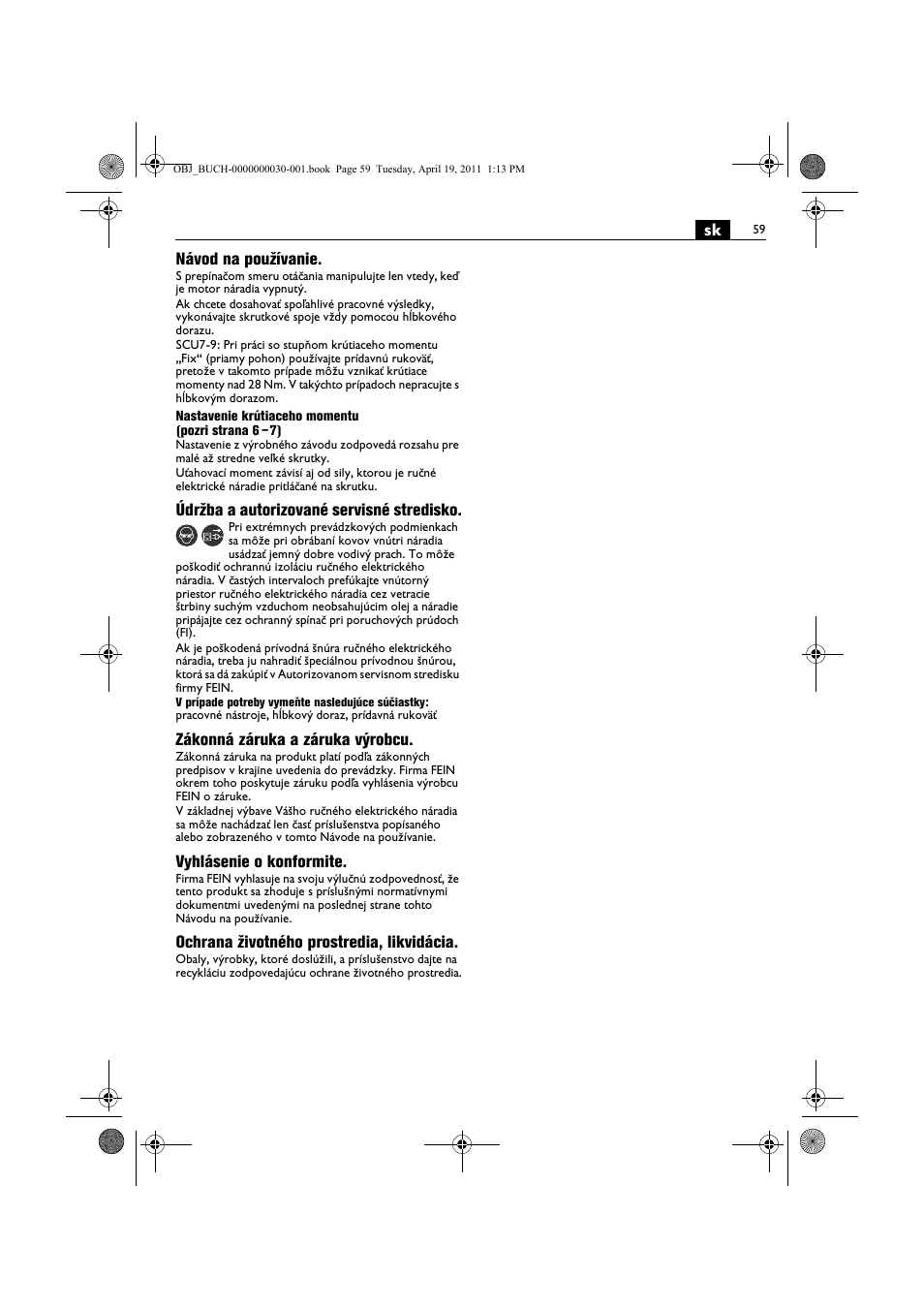 OBJ_BUCH-0000000030-001.book Page 59 Tuesday, April 19, 2011 1:13 PM

sk 59

Návod na používanie.
S prepínačom smeru otáčania manipulujte len vtedy, keď je motor náradia vypnutý.
Ak chcete dosahovať spoľahlivé pracovné výsledky, vykonávajte skrutkové spoje vždy pomocou hĺbkového dorazu.
SCU7-9: Pri práci so stupňom krútiaceho momentu „Fix“ (priamy pohon) používajte prídavnú rukoväť, pretože v takomto prípade môžu vznikať krútiace momenty nad 28 Nm. V takýchto prípadoch nepracujte s hĺbkovým dorazom.

Nastavenie krútiaceho momentu (pozri strana 6 – 7)
Nastavenie z výrobného závodu zodpovedá rozsahu pre malé až stredne veľké skrutky.
Uťahovací moment závisí aj od sily, ktorou je ručné elektrické náradie pritláčané na skrutku.

Údržba a autorizované servisné stredisko.
Pri extrémnych prevádzkových podmienkach sa môže pri obrábaní kovov vnútri náradia usádzať jemný dobre vodivý prach. To môže poškodiť ochrannú izoláciu ručného elektrického náradia. V častých intervaloch prefúkajte vnútorný priestor ručného elektrického náradia cez vetracie štrbiny suchým vzduchom neobsahujúcim olej a náradie pripájajte cez ochranný spínač pri poruchových prúdoch (FI).
Ak je poškodená prívodná šnúra ručného elektrického náradia, treba ju nahradiť špeciálnou prívodnou šnúrou, ktorá sa dá zakúpiť v Autorizovanom servisnom stredisku firmy FEIN.
V prípade potreby vymeňte nasledujúce súčiastky:
pracovné nástroje, hĺbkový doraz, prídavná rukoväť

Zákonná záruka a záruka výrobcu.
Zákonná záruka na produkt platí podľa zákonných predpisov v krajine uvedenia do prevádzky. Firma FEIN okrem toho poskytuje záruku podľa vyhlásenia výrobcu FEIN o záruke.
V základnej výbave Vášho ručného elektrického náradia sa môže nachádzať len časť príslušenstva popísaného alebo zobrazeného v tomto Návode na používanie.

Vyhlásenie o konformite.
Firma FEIN vyhlasuje na svoju výlučnú zodpovednosť, že tento produkt sa zhoduje s príslušnými normatívnymi dokumentmi uvedenými na poslednej strane tohto Návodu na používanie.

Ochrana životného prostredia, likvidácia.
Obaly, výrobky, ktoré doslúžili, a príslušenstvo dajte na recykláciu zodpovedajúcu ochrane životného prostredia.